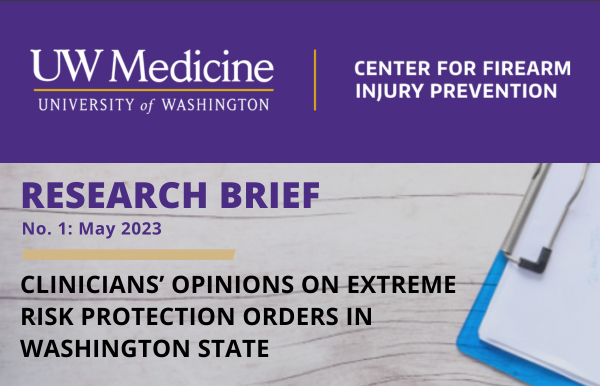 UW Medicine
UNIVERSITY of WASHINGTON

CENTER FOR FIREARM INJURY PREVENTION

RESEARCH BRIEF
No. 1: May 2023

CLINICIANS' OPINIONS ON EXTREME RISK PROTECTION ORDERS IN WASHINGTON STATE